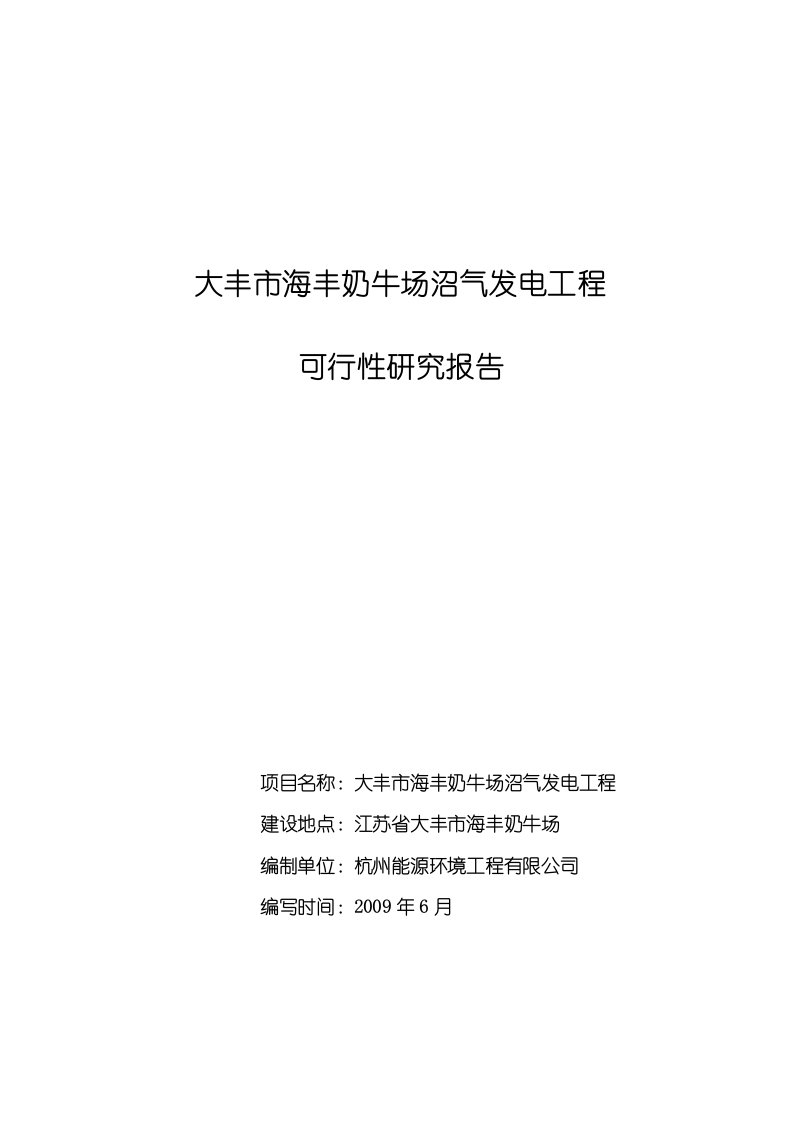 大丰市海丰奶牛场沼气发电工程

可行性研究报告

项目名称：大丰市海丰奶牛场沼气发电工程

建设地点：江苏省大丰市海丰奶牛场

编制单位：杭州能源环境工程有限公司

编写时间：2009 年 6 月